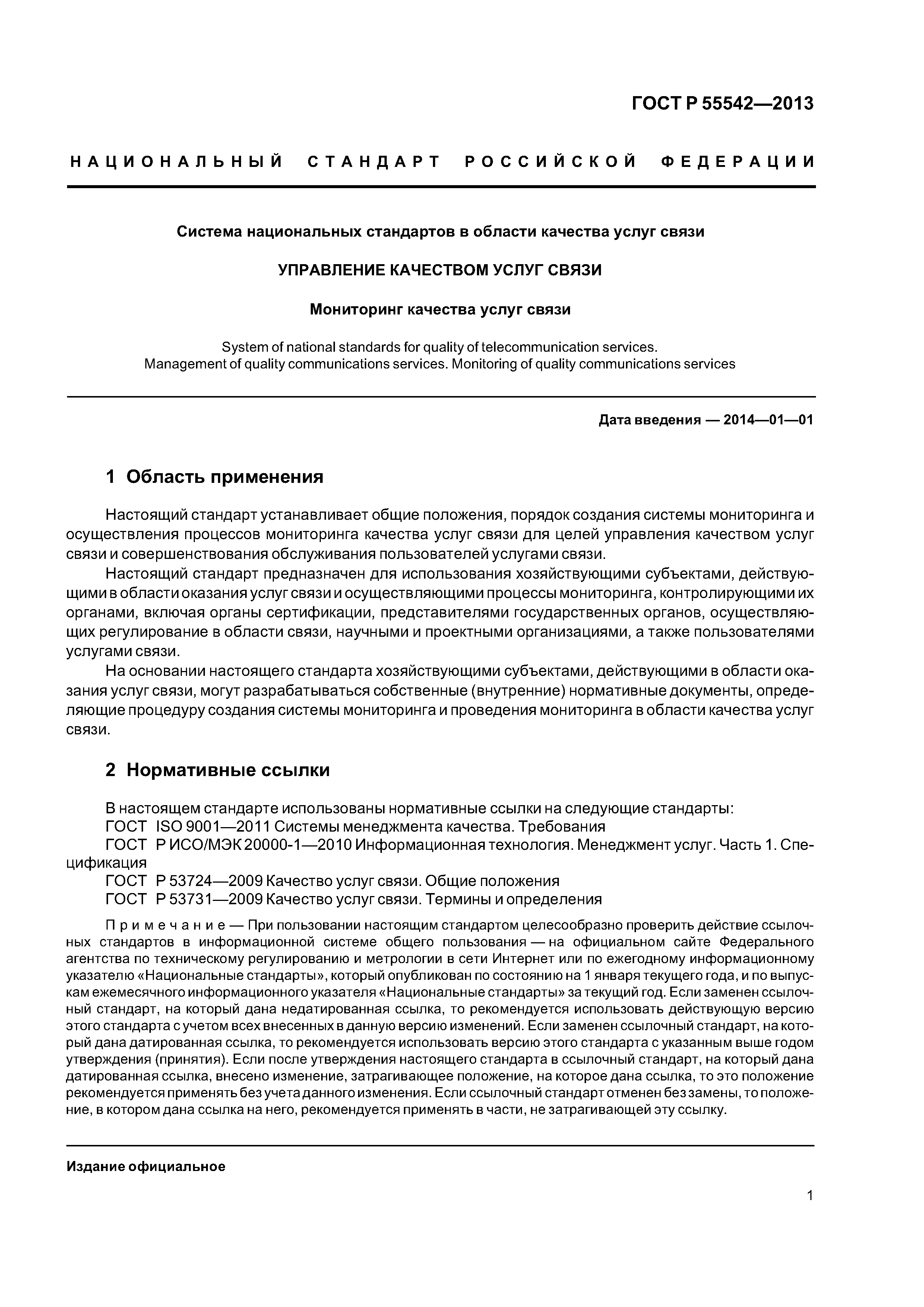 ГОСТ Р 55542—2013

НАЦИОНАЛЬНЫЙ СТАНДАРТ РОССИЙСКОЙ ФЕДЕРАЦИИ

Система национальных стандартов в области качества услуг связи

УПРАВЛЕНИЕ КАЧЕСТВОМ УСЛУГ СВЯЗИ

Мониторинг качества услуг связи

System of national standards for quality of telecommunication services. Management of quality communications services. Monitoring of quality communications services

Дата введения — 2014—01—01

1 Область применения

Настоящий стандарт устанавливает общие положения, порядок создания системы мониторинга и осуществления процессов мониторинга качества услуг связи для целей управления качеством услуг связи и совершенствования обслуживания пользователей услугами связи.

Настоящий стандарт предназначен для использования хозяйствующими субъектами, действующими в области оказания услуг связи и осуществляющими процессы мониторинга, контролирующими их органами, включая органы сертификации, представителями государственных органов, осуществляющих регулирование в области связи, научными и проектными организациями, а также пользователями услугами связи.

На основании настоящего стандарта хозяйствующими субъектами, действующими в области оказания услуг связи, могут разрабатываться собственные (внутренние) нормативные документы, определяющие процедуру создания системы мониторинга и проведения мониторинга в области качества услуг связи.

2 Нормативные ссылки

В настоящем стандарте использованы нормативные ссылки на следующие стандарты:
ГОСТ ISO 9001—2011 Системы менеджмента качества. Требования
ГОСТ Р ИСО/МЭК 20000-1—2010 Информационная технология. Менеджмент услуг. Часть 1. Спецификация
ГОСТ Р 53724—2009 Качество услуг связи. Общие положения
ГОСТ Р 53731—2009 Качество услуг связи. Термины и определения

Примечание — При пользовании настоящим стандартом целесообразно проверить действие ссылочных стандартов в информационной системе общего пользования — на официальном сайте Федерального агентства по техническому регулированию и метрологии в сети Интернет или по ежегодному информационному указателю «Национальные стандарты», который опубликован по состоянию на 1 января текущего года, и по выпускам ежемесячного информационного указателя «Национальные стандарты» за текущий год. Если заменен ссылочный стандарт, на который дана недатированная ссылка, то рекомендуется использовать действующую версию этого стандарта с учетом всех внесенных в данную версию изменений. Если заменен ссылочный стандарт, на который дана датированная ссылка, то рекомендуется использовать версию этого стандарта с указанным выше годом утверждения (принятия). Если после утверждения настоящего стандарта в ссылочный стандарт, на который дана датированная ссылка, внесено изменение, затрагивающее положение, на которое дана ссылка, то это положение рекомендуется применять без учета данного изменения. Если ссылочный стандарт отменен без замены, то положение, в котором дана ссылка на него, рекомендуется применять в части, не затрагивающей эту ссылку.

Издание официальное

1